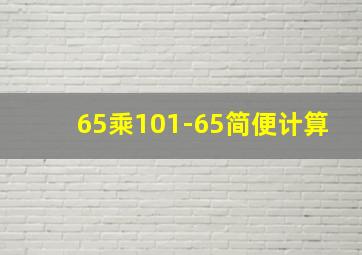 65乘101-65简便计算